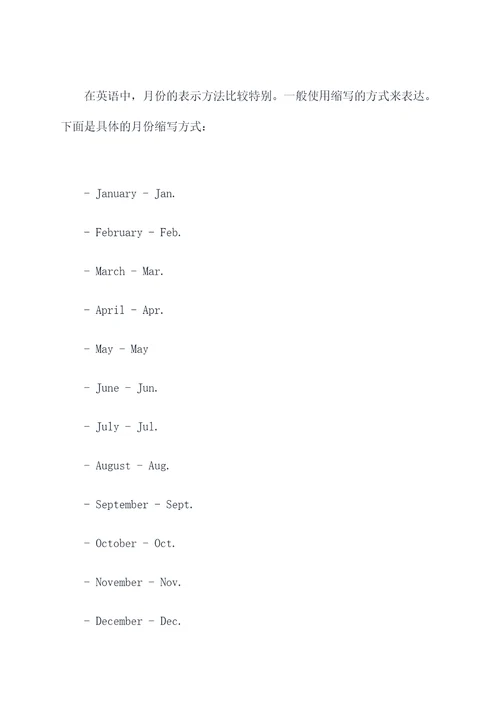 在英语中，月份的表示方法比较特别。一般使用缩写的方式来表达。下面是具体的月份缩写方式：

- January - Jan.

- February - Feb.

- March - Mar.

- April - Apr.

- May - May

- June - Jun.

- July - Jul.

- August - Aug.

- September - Sept.

- October - Oct.

- November - Nov.

- December - Dec.